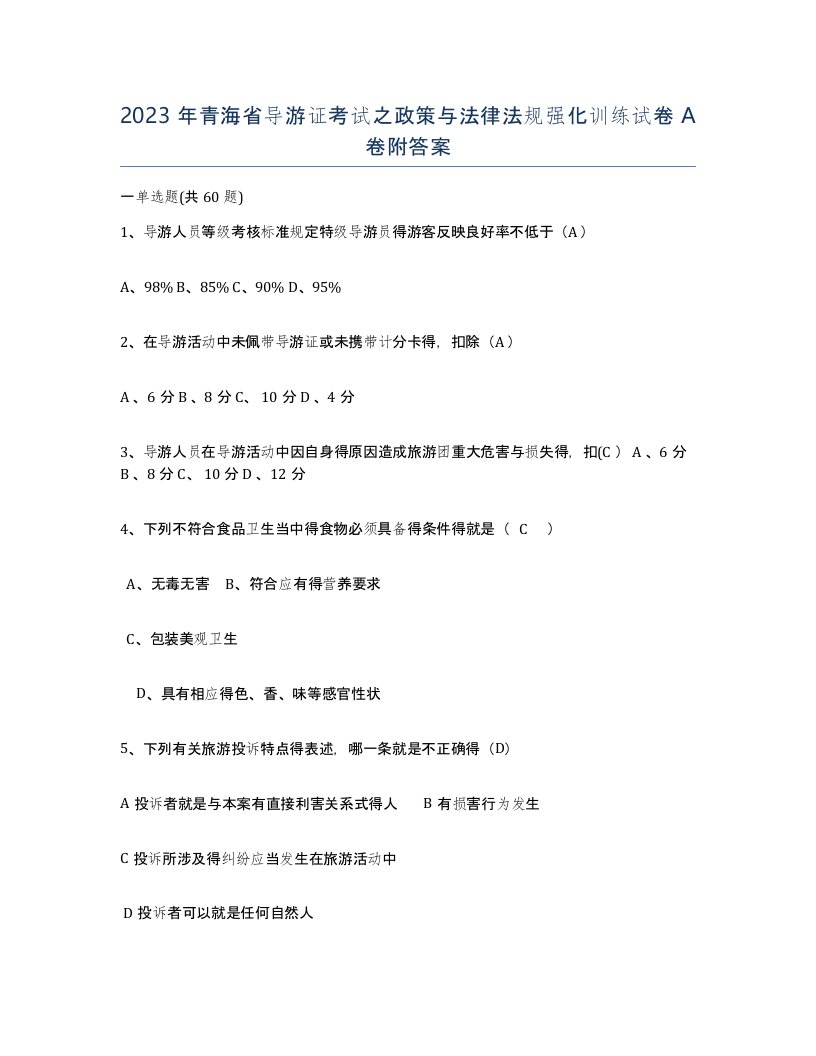 2023 年青海省导游证考试之政策与法律法规强化训练试卷 A 卷附答案

一单选题(共 60 题)

1、导游人员等级考核标准规定特级导游员得游客反映良好率不低于（A）

A、98% B、85% C、90% D、95%

2、在导游活动中未佩带导游证或未携带计分卡得，扣除（A）

A 、6 分 B 、8 分 C、 10 分 D 、4 分

3、导游人员在导游活动中因自身得原因造成旅游团重大危害与损失得，扣(C ） A 、6 分 B 、8 分 C、 10 分 D 、12 分

4、下列不符合食品卫生当中得食物必须具备得条件得就是（ C ）

A、无毒无害 B、符合应有得营养要求

C、包装美观卫生

D、具有相应得色、香、味等感官性状

5、下列有关旅游投诉特点得表述，哪一条就是不正确得（D）

A 投诉者就是与本案有直接利害关系式得人 B 有损害行为发生

C 投诉所涉及得纠纷应当发生在旅游活动中

D 投诉者可以就是任何自然人